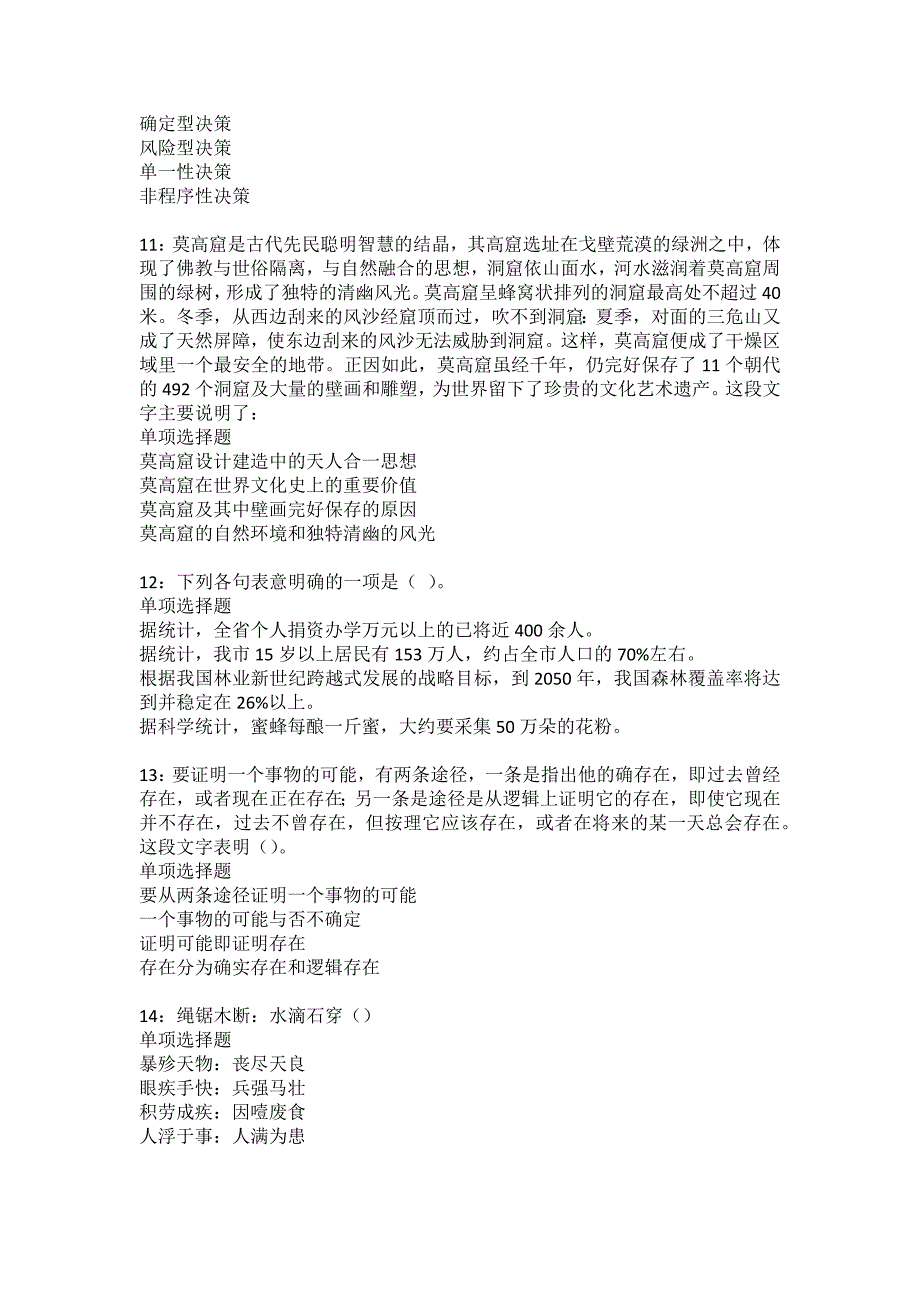 确定型决策
风险型决策
单一性决策
非程序性决策

11：莫高窟是古代先民聪明智慧的结晶，其高窟选址在戈壁荒漠的绿洲之中，体现了佛教与世俗隔离，与自然融合的思想，洞窟依山面水，河水滋润着莫高窟周围的绿树，形成了独特的清幽风光。莫高窟呈蜂窝状排列的洞窟最高处不超过40米。冬季，从西边刮来的风沙经窟顶而过，吹不到洞窟；夏季，对面的三危山又成了天然屏障，使东边刮来的风沙无法威胁到洞窟。这样，莫高窟便成了干燥区域里一个最安全的地带。正因如此，莫高窟虽经千年，仍完好保存了11个朝代的492个洞窟及大量的壁画和雕塑，为世界留下了珍贵的文化艺术遗产。这段文字主要说明了：
单项选择题
莫高窟设计建造中的天人合一思想
莫高窟在世界文化史上的重要价值
莫高窟及其中壁画完好保存的原因
莫高窟的自然环境和独特清幽的风光

12：下列各句表意明确的一项是（ ）。
单项选择题
据统计，全省个人捐资办学万元以上的已将近400余人。
据统计，我市15岁以上居民有153万人，约占全市人口的70%左右。
根据我国林业新世纪跨越式发展的战略目标，到2050年，我国森林覆盖率将达到并稳定在26%以上。
据科学统计，蜜蜂每酿一斤蜜，大约要采集50万朵的花粉。

13：要证明一个事物的可能，有两条途径，一条是指出他的确存在，即过去曾经存在，或者现在正在存在；另一条是途径是从逻辑上证明它的存在，即使它现在并不存在，过去不曾存在，但按理它应该存在，或者在将来的某一天总会存在。这段文字表明（）。
单项选择题
要从两条途径证明一个事物的可能
一个事物的可能与否不确定
证明可能即证明存在
存在分为确实存在和逻辑存在

14：绳锯木断：水滴石穿（）
单项选择题
暴殄天物：丧尽天良
眼疾手快：兵强马壮
积劳成疾：因噎废食
人浮于事：人满为患